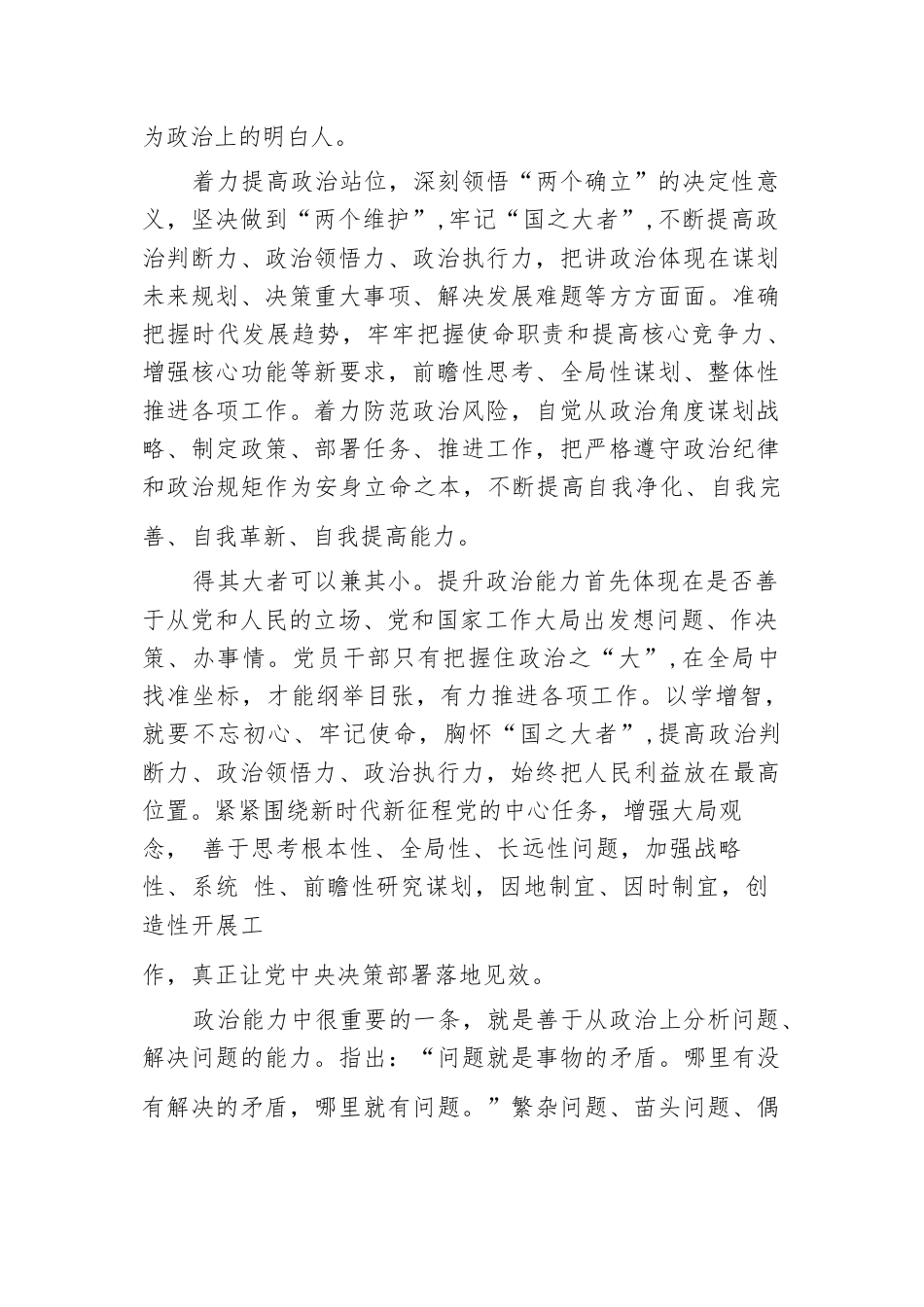 为政治上的明白人。

着力提高政治站位，深刻领悟“两个确立”的决定性意义，坚决做到“两个维护”，牢记“国之大者”，不断提高政治判断力、政治领悟力、政治执行力，把讲政治体现在谋划未来规划、决策重大事项、解决发展难题等方方面面。准确把握时代发展趋势，牢牢把握使命职责和提高核心竞争力、增强核心功能等新要求，前瞻性思考、全局性谋划、整体性推进各项工作。着力防范政治风险，自觉从政治角度谋划战略、制定政策、部署任务、推进工作，把严格遵守政治纪律和政治规矩作为安身立命之本，不断提高自我净化、自我完善、自我革新、自我提高能力。

得其大者可以兼其小。提升政治能力首先体现在是否善于从党和人民的立场、党和国家工作大局出发想问题、作决策、办事情。党员干部只有把握住政治之“大”，在全局中找准坐标，才能纲举目张，有力推进各项工作。以学增智，就要不忘初心、牢记使命，胸怀“国之大者”，提高政治判断力、政治领悟力、政治执行力，始终把人民利益放在最高位置。紧紧围绕新时代新征程党的中心任务，增强大局观念， 善于思考根本性、全局性、长远性问题，加强战略性、系统 性、前瞻性研究谋划，因地制宜、因时制宜，创造性开展工作，真正让党中央决策部署落地见效。

政治能力中很重要的一条，就是善于从政治上分析问题、解决问题的能力。指出：“问题就是事物的矛盾。哪里有没有解决的矛盾，哪里就有问题。”繁杂问题、苗头问题、偶